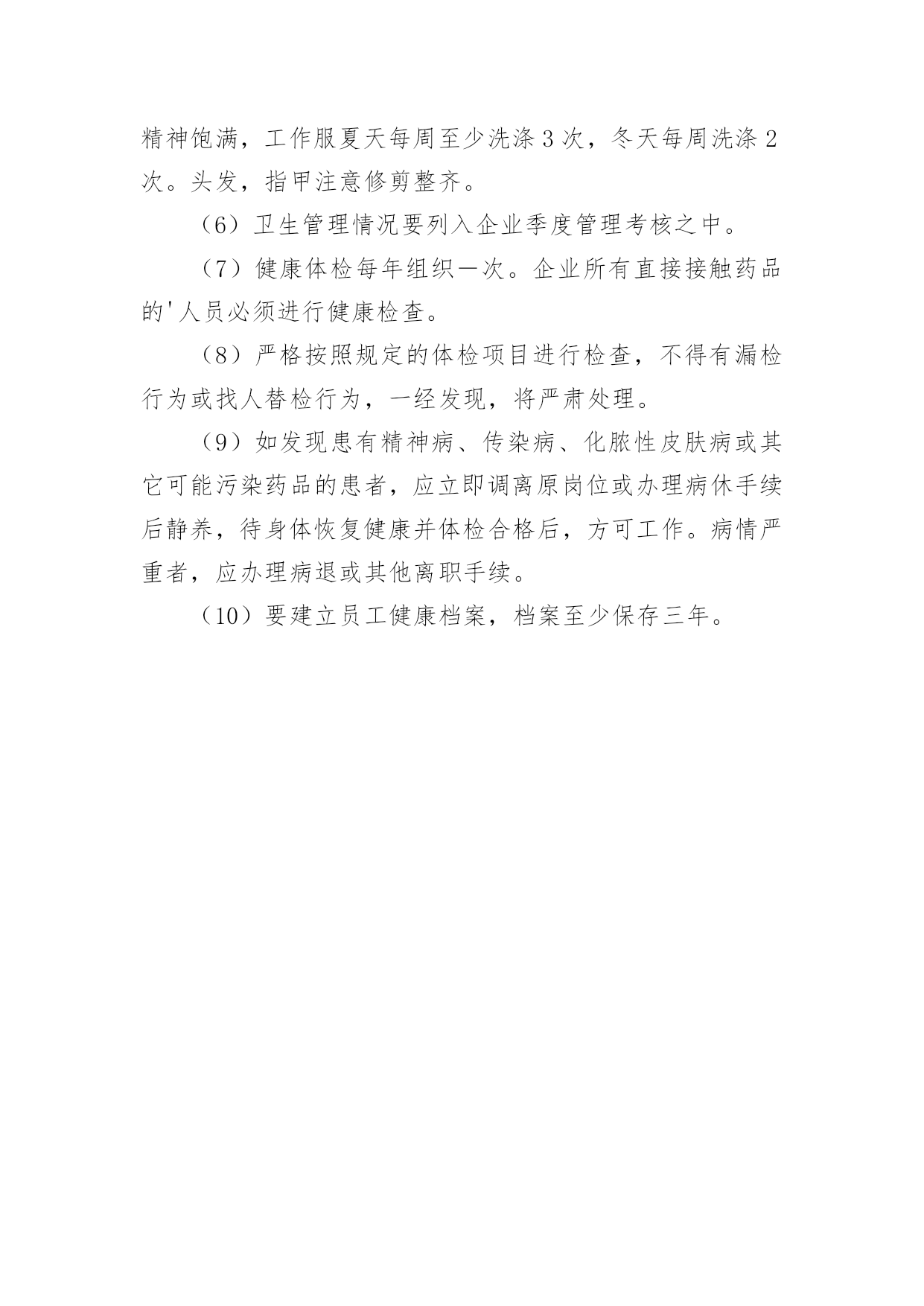 精神饱满，工作服夏天每周至少洗涤3次，冬天每周洗涤2次。头发，指甲注意修剪整齐。

（6）卫生管理情况要列入企业季度管理考核之中。

（7）健康体检每年组织一次。企业所有直接接触药品的'人员必须进行健康检查。

（8）严格按照规定的体检项目进行检查，不得有漏检行为或找人替检行为，一经发现，将严肃处理。

（9）如发现患有精神病、传染病、化脓性皮肤病或其它可能污染药品的患者，应立即调离原岗位或办理病休手续后静养，待身体恢复健康并体检合格后，方可工作。病情严重者，应办理病退或其他离职手续。

（10）要建立员工健康档案，档案至少保存三年。